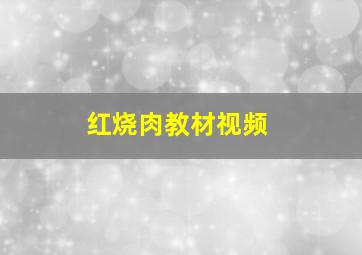 红烧肉教材视频